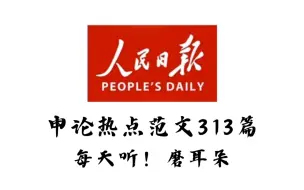 人民日報
PEOPLE'S DAILY

申论热点范文313篇

每天听！ 磨耳朵